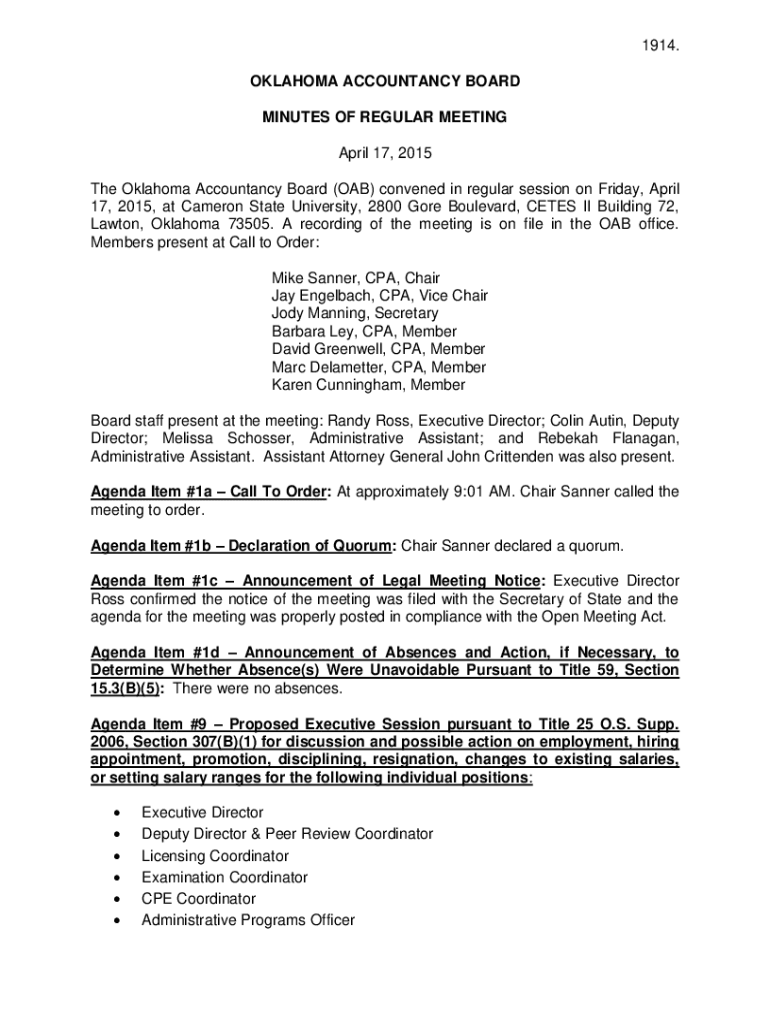 1914.

OKLAHOMA ACCOUNTANCY BOARD

MINUTES OF REGULAR MEETING

April 17, 2015

The Oklahoma Accountancy Board (OAB) convened in regular session on Friday, April 17, 2015, at Cameron State University, 2800 Gore Boulevard, CETES II Building 72, Lawton, Oklahoma 73505. A recording of the meeting is on file in the OAB office. Members present at Call to Order:

Mike Sanner, CPA, Chair
Jay Engelbach, CPA, Vice Chair
Jody Manning, Secretary
Barbara Ley, CPA, Member
David Greenwell, CPA, Member
Marc Delametter, CPA, Member
Karen Cunningham, Member

Board staff present at the meeting: Randy Ross, Executive Director; Colin Autin, Deputy Director; Melissa Schosser, Administrative Assistant; and Rebekah Flanagan, Administrative Assistant. Assistant Attorney General John Crittenden was also present.

Agenda Item #1a – Call To Order: At approximately 9:01 AM. Chair Sanner called the meeting to order.

Agenda Item #1b – Declaration of Quorum: Chair Sanner declared a quorum.

Agenda Item #1c – Announcement of Legal Meeting Notice: Executive Director Ross confirmed the notice of the meeting was filed with the Secretary of State and the agenda for the meeting was properly posted in compliance with the Open Meeting Act.

Agenda Item #1d – Announcement of Absences and Action, if Necessary, to Determine Whether Absence(s) Were Unavoidable Pursuant to Title 59, Section 15.3(B)(5): There were no absences.

Agenda Item #9 – Proposed Executive Session pursuant to Title 25 O.S. Supp. 2006, Section 307(B)(1) for discussion and possible action on employment, hiring appointment, promotion, disciplining, resignation, changes to existing salaries, or setting salary ranges for the following individual positions:

• Executive Director
• Deputy Director & Peer Review Coordinator
• Licensing Coordinator
• Examination Coordinator
• CPE Coordinator
• Administrative Programs Officer